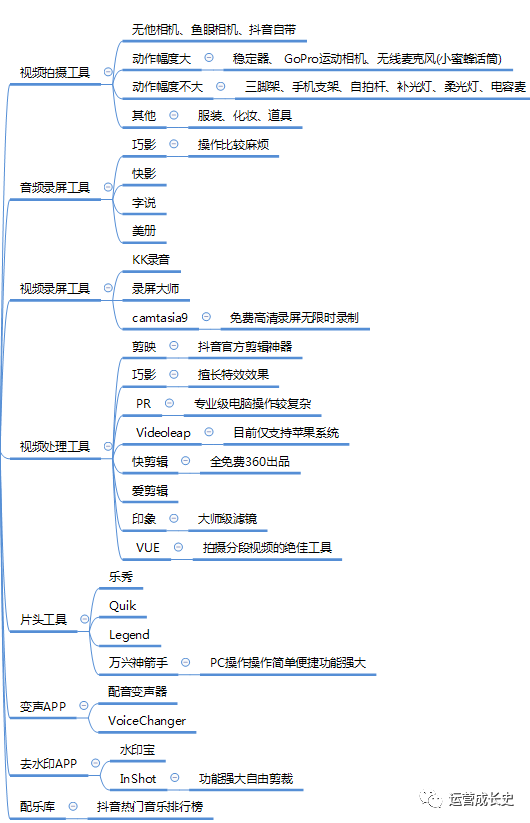 视频拍摄工具
无他相机、鱼眼相机、抖音自带
动作幅度大
稳定器、 GoPro运动相机、无线麦克风(小蜜蜂话筒)
动作幅度不大
三脚架、手机支架、自拍杆、补光灯、柔光灯、电容麦
其他
服装、化妆、道具

音频录屏工具
巧影
操作比较麻烦
快影
字说
美册

视频录屏工具
KK录音
录屏大师
camtasia9
免费高清录屏无限时录制

视频处理工具
剪映
抖音官方剪辑神器
巧影
擅长特效效果
PR
专业级电脑操作较复杂
Videoleap
目前仅支持苹果系统
快剪辑
全免费360出品
爱剪辑
印象
大师级滤镜
VUE
拍摄分段视频的绝佳工具

片头工具
乐秀
Quik
Legend
万兴神箭手
PC操作操作简单便捷功能强大

变声APP
配音变声器
VoiceChanger

去水印APP
水印宝
InShot
功能强大自由剪裁

配乐库
抖音热门音乐排行榜

运营成长史